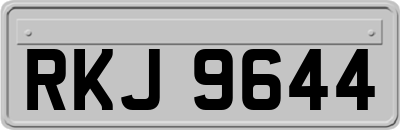 RKJ 9644